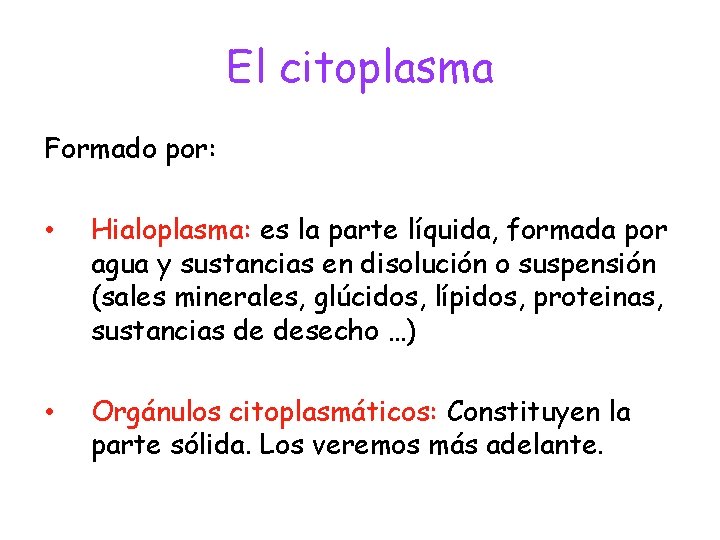 El citoplasma

Formado por:

• Hialoplasma: es la parte líquida, formada por agua y sustancias en disolución o suspensión (sales minerales, glúcidos, lípidos, proteinas, sustancias de desecho …)

• Orgánulos citoplasmáticos: Constituyen la parte sólida. Los veremos más adelante.